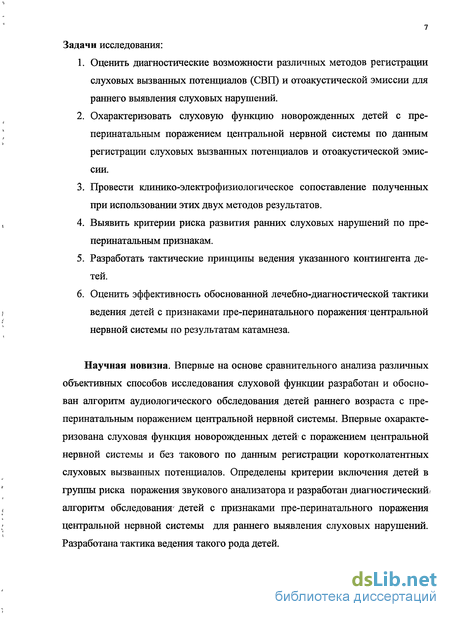 7

**Задачи** исследования:

1. Оценить диагностические возможности различных методов регистрации слуховых вызванных потенциалов (СВП) и отоакустической эмиссии для раннего выявления слуховых нарушений.
2. Охарактеризовать слуховую функцию новорожденных детей с пре-перинатальным поражением центральной нервной системы по данным регистрации слуховых вызванных потенциалов и отоакустической эмиссии.
3. Провести клинико-электрофизиологическое сопоставление полученных при использовании этих двух методов результатов.
4. Выявить критерии риска развития ранних слуховых нарушений по пре-перинатальным признакам.
5. Разработать тактические принципы ведения указанного контингента детей.
6. Оценить эффективность обоснованной лечебно-диагностической тактики ведения детей с признаками пре-перинатального поражения центральной нервной системы по результатам катамнеза.

**Научная новизна**. Впервые на основе сравнительного анализа различных объективных способов исследования слуховой функции разработан и обоснован алгоритм аудиологического обследования детей раннего возраста с пре-перинатальным поражением центральной нервной системы. Впервые охарактеризована слуховая функция новорожденных детей с поражением центральной нервной системы и без такового по данным регистрации коротколатентных слуховых вызванных потенциалов. Определены критерии включения детей в группы риска поражения звукового анализатора и разработан диагностический алгоритм обследования детей с признаками пре-перинатального поражения центральной нервной системы для раннего выявления слуховых нарушений. Разработана тактика ведения такого рода детей.

dsLib.net
библиотека диссертаций